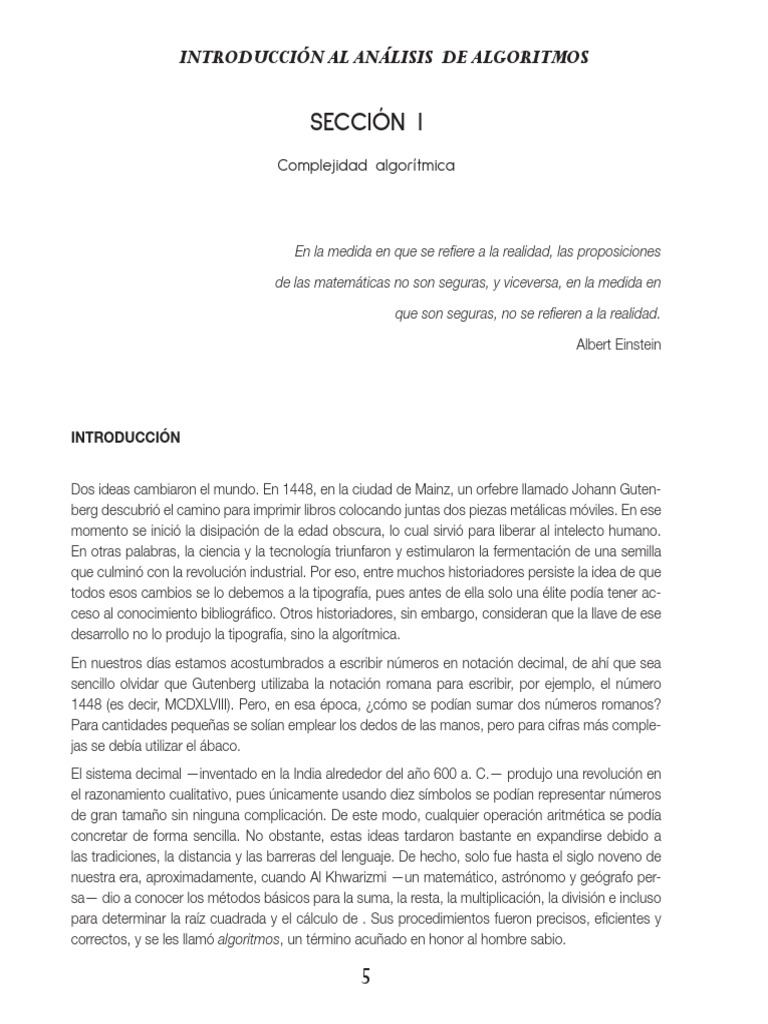 INTRODUCCIÓN AL ANÁLISIS DE ALGORITMOS

SECCIÓN I

Complejidad algorítmica

En la medida en que se refiere a la realidad, las proposiciones de las matemáticas no son seguras, y viceversa, en la medida en que son seguras, no se refieren a la realidad.

Albert Einstein

INTRODUCCIÓN

Dos ideas cambiaron el mundo. En 1448, en la ciudad de Mainz, un orfebre llamado Johann Gutenberg descubrió el camino para imprimir libros colocando juntas dos piezas metálicas móviles. En ese momento se inició la disipación de la edad obscura, lo cual sirvió para liberar al intelecto humano. En otras palabras, la ciencia y la tecnología triunfaron y estimularon la fermentación de una semilla que culminó con la revolución industrial. Por eso, entre muchos historiadores persiste la idea de que todos esos cambios se lo debemos a la tipografía, pues antes de ella solo una élite podía tener acceso al conocimiento bibliográfico. Otros historiadores, sin embargo, consideran que la llave de ese desarrollo no lo produjo la tipografía, sino la algorítmica.

En nuestros días estamos acostumbrados a escribir números en notación decimal, de ahí que sea sencillo olvidar que Gutenberg utilizaba la notación romana para escribir, por ejemplo, el número 1448 (es decir, MCDXLVIII). Pero, en esa época, ¿cómo se podían sumar dos números romanos? Para cantidades pequeñas se solían emplear los dedos de las manos, pero para cifras más complejas se debía utilizar el ábaco.

El sistema decimal —inventado en la India alrededor del año 600 a. C.— produjo una revolución en el razonamiento cualitativo, pues únicamente usando diez símbolos se podían representar números de gran tamaño sin ninguna complicación. De este modo, cualquier operación aritmética se podía concretar de forma sencilla. No obstante, estas ideas tardaron bastante en expandirse debido a las tradiciones, la distancia y las barreras del lenguaje. De hecho, solo fue hasta el siglo noveno de nuestra era, aproximadamente, cuando Al Khwarizmi —un matemático, astrónomo y geógrafo persa— dio a conocer los métodos básicos para la suma, la resta, la multiplicación, la división e incluso para determinar la raíz cuadrada y el cálculo de . Sus procedimientos fueron precisos, eficientes y correctos, y se les llamó algoritmos, un término acuñado en honor al hombre sabio.

5